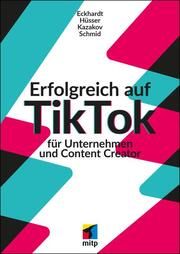 Eckhardt
Hüsser
Kazakov
Schmid

Erfolgreich auf
TikTok
für Unternehmen
und Content Creator

mitp